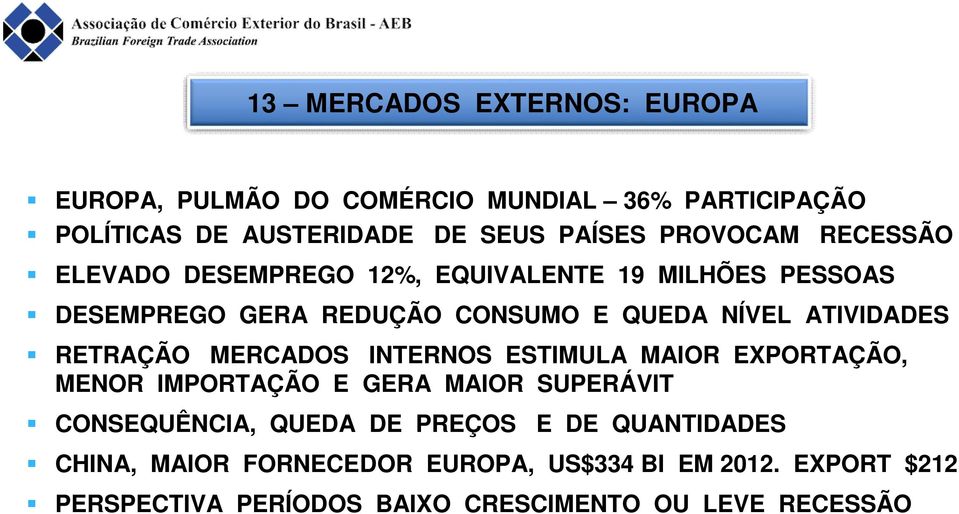 Associação de Comércio Exterior do Brasil - AEB
Brazilian Foreign Trade Association

13 – MERCADOS EXTERNOS: EUROPA

▪ EUROPA, PULMÃO DO COMÉRCIO MUNDIAL – 36% PARTICIPAÇÃO
▪ POLÍTICAS DE AUSTERIDADE DE SEUS PAÍSES PROVOCAM RECESSÃO
▪ ELEVADO DESEMPREGO 12%, EQUIVALENTE 19 MILHÕES PESSOAS
▪ DESEMPREGO GERA REDUÇÃO CONSUMO E QUEDA NÍVEL ATIVIDADES
▪ RETRAÇÃO MERCADOS INTERNOS ESTIMULA MAIOR EXPORTAÇÃO, MENOR IMPORTAÇÃO E GERA MAIOR SUPERÁVIT
▪ CONSEQUÊNCIA, QUEDA DE PREÇOS E DE QUANTIDADES
▪ CHINA, MAIOR FORNECEDOR EUROPA, US$334 BI EM 2012. EXPORT $212
▪ PERSPECTIVA PERÍODOS BAIXO CRESCIMENTO OU LEVE RECESSÃO